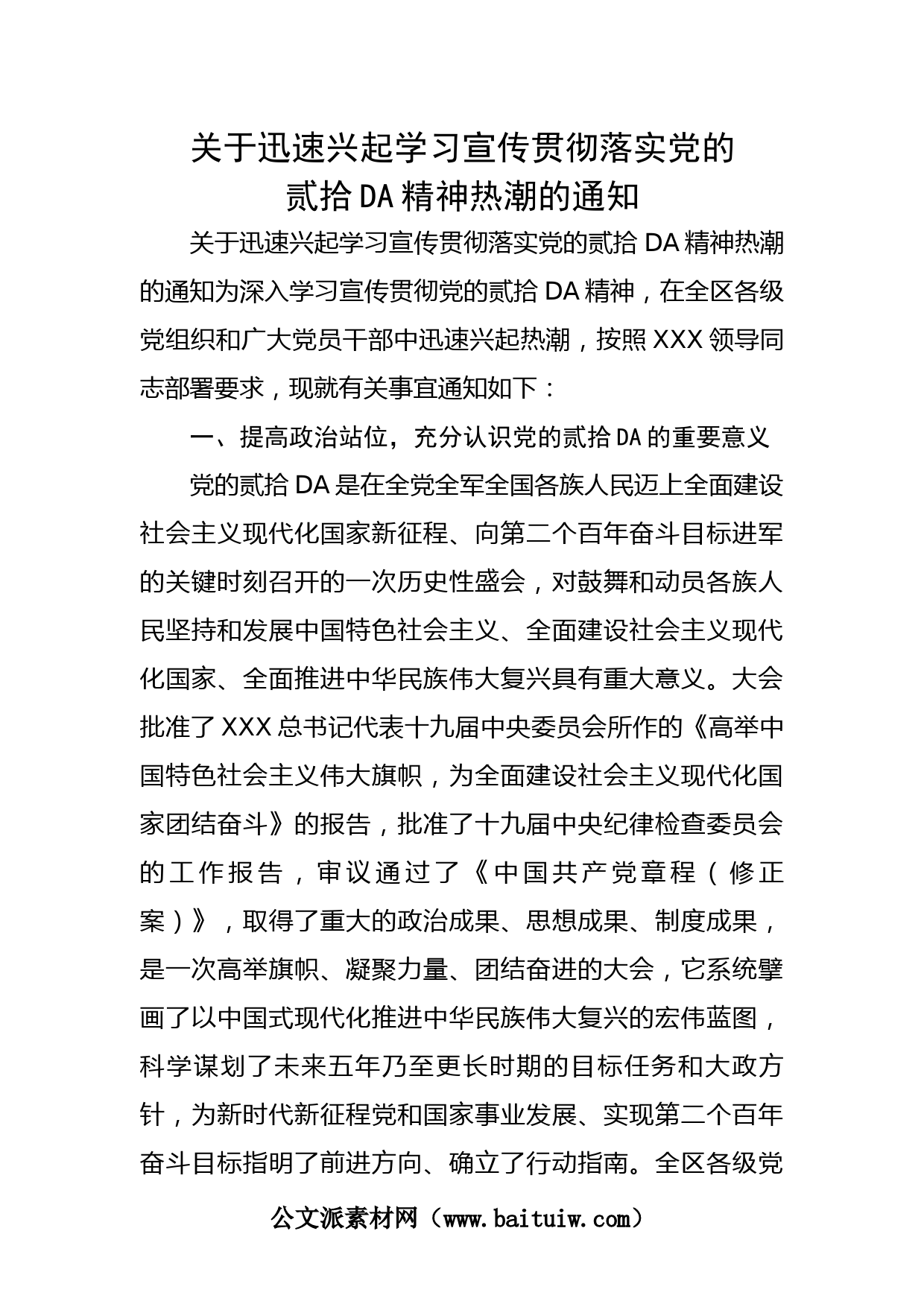 关于迅速兴起学习宣传贯彻落实党的贰拾DA精神热潮的通知

关于迅速兴起学习宣传贯彻落实党的贰拾DA精神热潮的通知为深入学习宣传贯彻党的贰拾DA精神，在全区各级党组织和广大党员干部中迅速兴起热潮，按照XXX领导同志部署要求，现就有关事宜通知如下：

一、提高政治站位，充分认识党的贰拾DA的重要意义

党的贰拾DA是在全党全军全国各族人民迈上全面建设社会主义现代化国家新征程、向第二个百年奋斗目标进军的关键时刻召开的一次历史性盛会，对鼓舞和动员各族人民坚持和发展中国特色社会主义、全面建设社会主义现代化国家、全面推进中华民族伟大复兴具有重大意义。大会批准了XXX总书记代表十九届中央委员会所作的《高举中国特色社会主义伟大旗帜，为全面建设社会主义现代化国家团结奋斗》的报告，批准了十九届中央纪律检查委员会的工作报告，审议通过了《中国共产党章程（修正案）》，取得了重大的政治成果、思想成果、制度成果，是一次高举旗帜、凝聚力量、团结奋进的大会，它系统擘画了以中国式现代化推进中华民族伟大复兴的宏伟蓝图，科学谋划了未来五年乃至更长时期的目标任务和大政方针，为新时代新征程党和国家事业发展、实现第二个百年奋斗目标指明了前进方向、确立了行动指南。全区各级党

公文派素材网（www.baituiw.com）